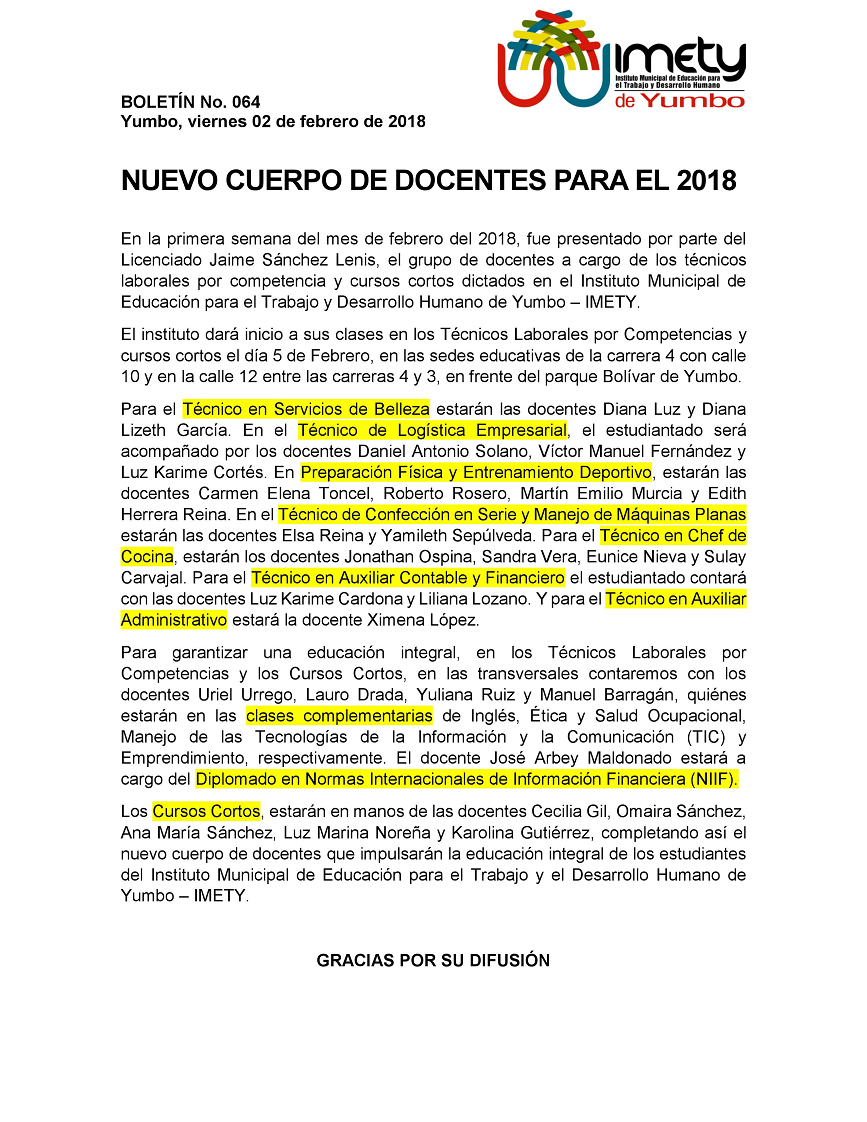 IMETY
Instituto Municipal de Educación para el Trabajo y Desarrollo Humano
de Yumbo

BOLETÍN No. 064
Yumbo, viernes 02 de febrero de 2018

NUEVO CUERPO DE DOCENTES PARA EL 2018

En la primera semana del mes de febrero del 2018, fue presentado por parte del Licenciado Jaime Sánchez Lenis, el grupo de docentes a cargo de los técnicos laborales por competencia y cursos cortos dictados en el Instituto Municipal de Educación para el Trabajo y Desarrollo Humano de Yumbo – IMETY.

El instituto dará inicio a sus clases en los Técnicos Laborales por Competencias y cursos cortos el día 5 de Febrero, en las sedes educativas de la carrera 4 con calle 10 y en la calle 12 entre las carreras 4 y 3, en frente del parque Bolívar de Yumbo.

Para el Técnico en Servicios de Belleza estarán las docentes Diana Luz y Diana Lizeth García. En el Técnico de Logística Empresarial, el estudiantado será acompañado por los docentes Daniel Antonio Solano, Víctor Manuel Fernández y Luz Karime Cortés. En Preparación Física y Entrenamiento Deportivo, estarán las docentes Carmen Elena Toncel, Roberto Rosero, Martín Emilio Murcia y Edith Herrera Reina. En el Técnico de Confección en Serie y Manejo de Máquinas Planas estarán las docentes Elsa Reina y Yamileth Sepúlveda. Para el Técnico en Chef de Cocina, estarán los docentes Jonathan Ospina, Sandra Vera, Eunice Nieva y Sulay Carvajal. Para el Técnico en Auxiliar Contable y Financiero el estudiantado contará con las docentes Luz Karime Cardona y Liliana Lozano. Y para el Técnico en Auxiliar Administrativo estará la docente Ximena López.

Para garantizar una educación integral, en los Técnicos Laborales por Competencias y los Cursos Cortos, en las transversales contaremos con los docentes Uriel Urrego, Lauro Drada, Yuliana Ruiz y Manuel Barragán, quiénes estarán en las clases complementarias de Inglés, Ética y Salud Ocupacional, Manejo de las Tecnologías de la Información y la Comunicación (TIC) y Emprendimiento, respectivamente. El docente José Arbey Maldonado estará a cargo del Diplomado en Normas Internacionales de Información Financiera (NIIF).

Los Cursos Cortos, estarán en manos de las docentes Cecilia Gil, Omaira Sánchez, Ana María Sánchez, Luz Marina Noreña y Karolina Gutiérrez, completando así el nuevo cuerpo de docentes que impulsarán la educación integral de los estudiantes del Instituto Municipal de Educación para el Trabajo y el Desarrollo Humano de Yumbo – IMETY.

GRACIAS POR SU DIFUSIÓN